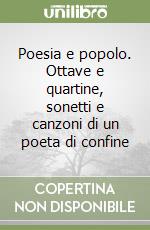 unilibro

Poesia e popolo. Ottave e quartine, sonetti e canzoni di un poeta di confine

COPERTINA NON DISPONIBILE